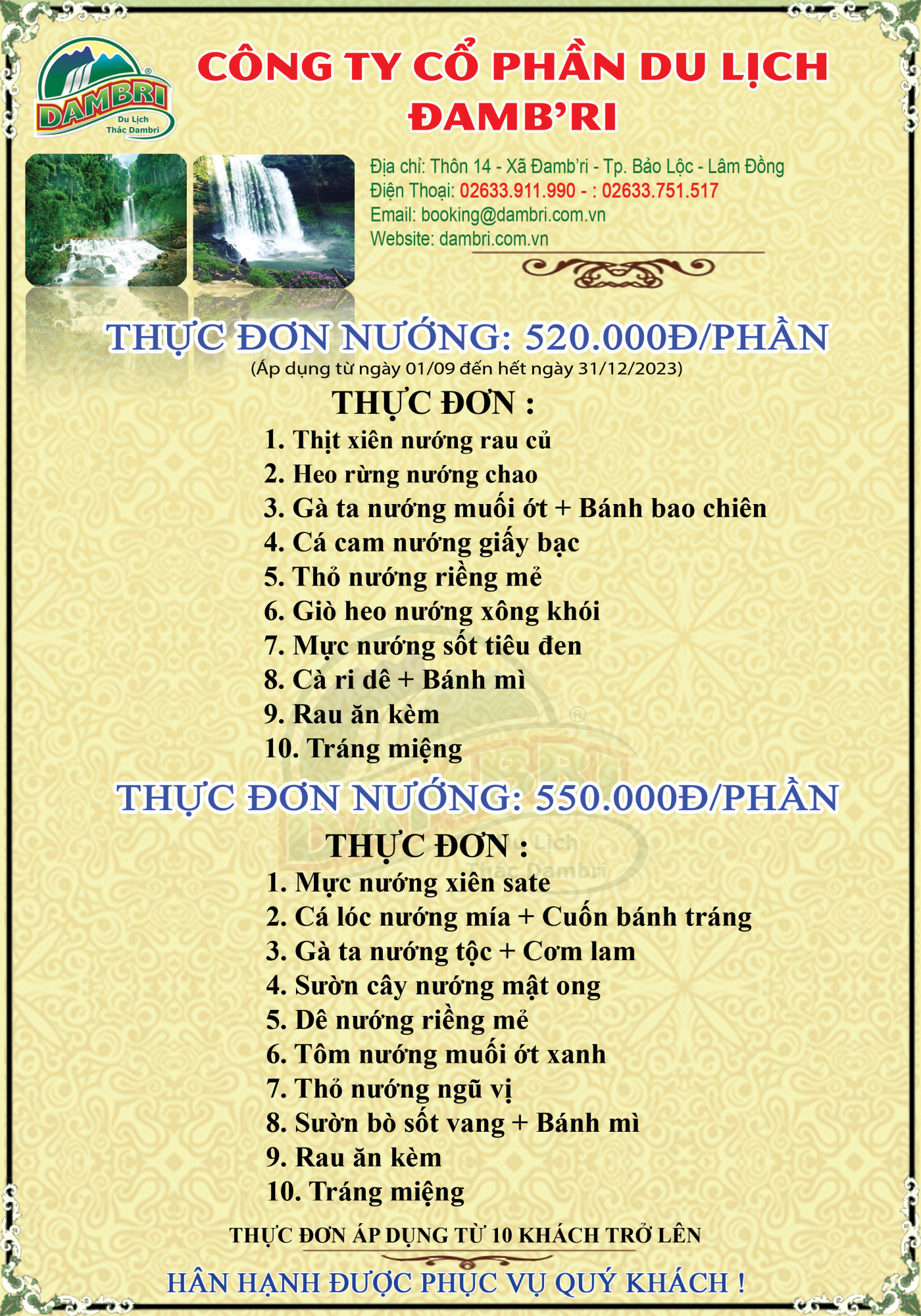 DAMBRI
Du Lịch Thác Dambri

CÔNG TY CỔ PHẦN DU LỊCH ĐAMB'RI

Địa chỉ: Thôn 14 - Xã Đamb'ri - Tp. Bảo Lộc - Lâm Đồng
Điện Thoại: 02633.911.990 - : 02633.751.517
Email: booking@dambri.com.vn
Website: dambri.com.vn

THỰC ĐƠN NƯỚNG: 520.000Đ/PHẦN
(Áp dụng từ ngày 01/09 đến hết ngày 31/12/2023)

THỰC ĐƠN :
1. Thịt xiên nướng rau củ
2. Heo rừng nướng chao
3. Gà ta nướng muối ớt + Bánh bao chiên
4. Cá cam nướng giấy bạc
5. Thỏ nướng riềng mẻ
6. Giò heo nướng xông khói
7. Mực nướng sốt tiêu đen
8. Cà ri dê + Bánh mì
9. Rau ăn kèm
10. Tráng miệng

THỰC ĐƠN NƯỚNG: 550.000Đ/PHẦN

THỰC ĐƠN :
1. Mực nướng xiên sate
2. Cá lóc nướng mía + Cuốn bánh tráng
3. Gà ta nướng tộc + Cơm lam
4. Sườn cây nướng mật ong
5. Dê nướng riềng mẻ
6. Tôm nướng muối ớt xanh
7. Thỏ nướng ngũ vị
8. Sườn bò sốt vang + Bánh mì
9. Rau ăn kèm
10. Tráng miệng

THỰC ĐƠN ÁP DỤNG TỪ 10 KHÁCH TRỞ LÊN

HÂN HẠNH ĐƯỢC PHỤC VỤ QUÝ KHÁCH !